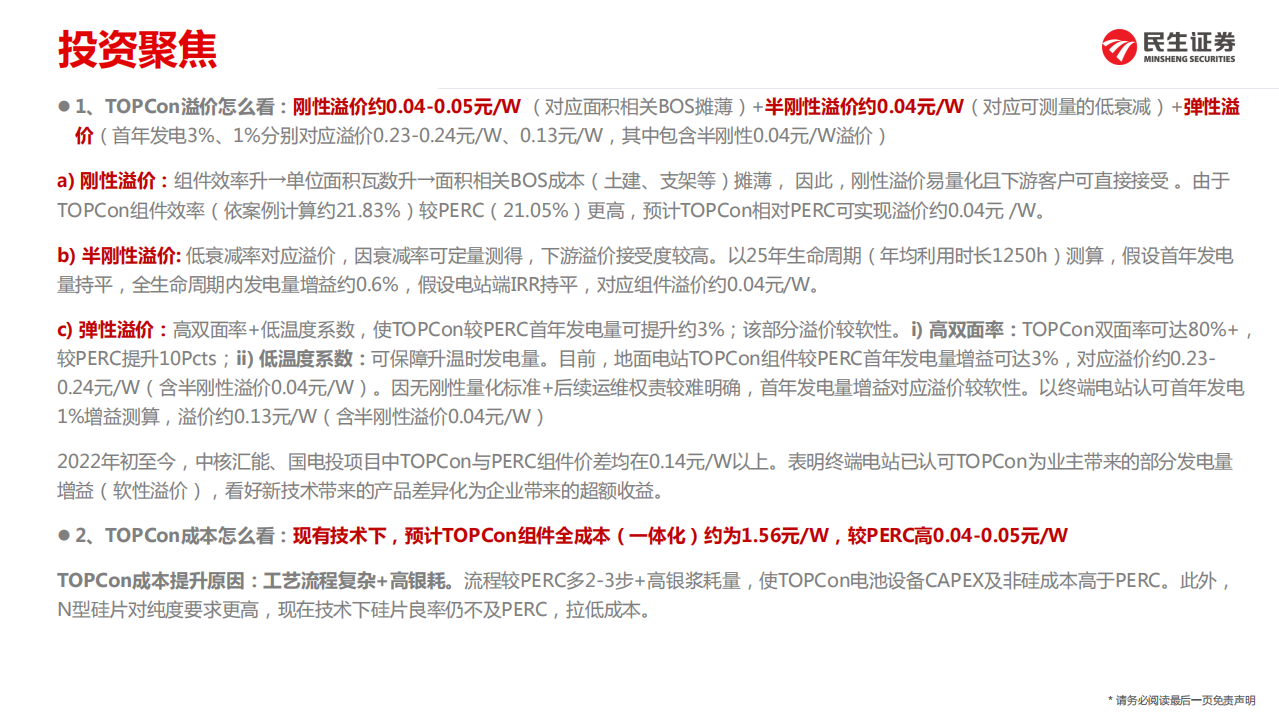 投资聚焦

民生证券
MINSHENG SECURITIES

● 1、TOPCon溢价怎么看：刚性溢价约0.04-0.05元/W（对应面积相关BOS摊薄）+半刚性溢价约0.04元/W（对应可测量的低衰减）+弹性溢价（首年发电3%、1%分别对应溢价0.23-0.24元/W、0.13元/W，其中包含半刚性0.04元/W溢价）

a) 刚性溢价：组件效率升→单位面积瓦数升→面积相关BOS成本（土建、支架等）摊薄，因此，刚性溢价易量化且下游客户可直接接受。由于TOPCon组件效率（依案例计算约21.83%）较PERC（21.05%）更高，预计TOPCon相对PERC可实现溢价约0.04元 /W。

b) 半刚性溢价: 低衰减率对应溢价，因衰减率可定量测得，下游溢价接受度较高。以25年生命周期（年均利用时长1250h）测算，假设首年发电量持平，全生命周期内发电量增益约0.6%，假设电站端IRR持平，对应组件溢价约0.04元/W。

c) 弹性溢价：高双面率+低温度系数，使TOPCon较PERC首年发电量可提升约3%；该部分溢价较软性。i) 高双面率：TOPCon双面率可达80%+，较PERC提升10Pcts；ii) 低温度系数：可保障升温时发电量。目前，地面电站TOPCon组件较PERC首年发电量增益可达3%，对应溢价约0.23-0.24元/W（含半刚性溢价0.04元/W）。因无刚性量化标准+后续运维权责较难明确，首年发电量增益对应溢价较软性。以终端电站认可首年发电1%增益测算，溢价约0.13元/W（含半刚性溢价0.04元/W）

2022年初至今，中核汇能、国电投项目中TOPCon与PERC组件价差均在0.14元/W以上。表明终端电站已认可TOPCon为业主带来的部分发电量增益（软性溢价），看好新技术带来的产品差异化为企业带来的超额收益。

● 2、TOPCon成本怎么看：现有技术下，预计TOPCon组件全成本（一体化）约为1.56元/W，较PERC高0.04-0.05元/W

TOPCon成本提升原因：工艺流程复杂+高银耗。流程较PERC多2-3步+高银浆耗量，使TOPCon电池设备CAPEX及非硅成本高于PERC。此外，N型硅片对纯度要求更高，现在技术下硅片良率仍不及PERC，拉低成本。

* 请务必阅读最后一页免责声明